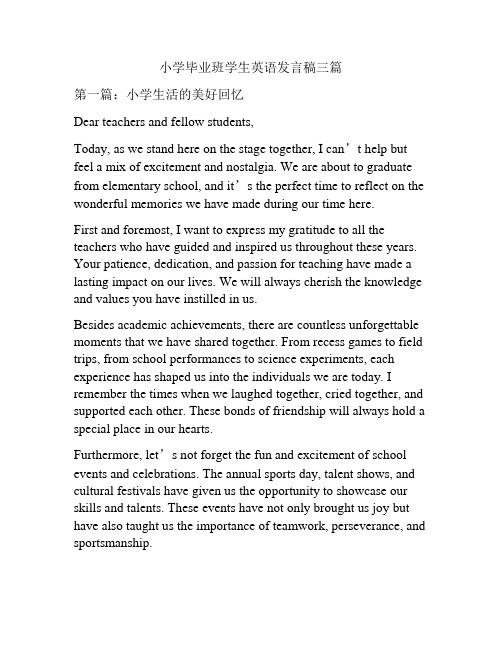 小学毕业班学生英语发言稿三篇

第一篇：小学生活的美好回忆

Dear teachers and fellow students,

Today, as we stand here on the stage together, I can’t help but feel a mix of excitement and nostalgia. We are about to graduate from elementary school, and it’s the perfect time to reflect on the wonderful memories we have made during our time here.

First and foremost, I want to express my gratitude to all the teachers who have guided and inspired us throughout these years. Your patience, dedication, and passion for teaching have made a lasting impact on our lives. We will always cherish the knowledge and values you have instilled in us.

Besides academic achievements, there are countless unforgettable moments that we have shared together. From recess games to field trips, from school performances to science experiments, each experience has shaped us into the individuals we are today. I remember the times when we laughed together, cried together, and supported each other. These bonds of friendship will always hold a special place in our hearts.

Furthermore, let’s not forget the fun and excitement of school events and celebrations. The annual sports day, talent shows, and cultural festivals have given us the opportunity to showcase our skills and talents. These events have not only brought us joy but have also taught us the importance of teamwork, perseverance, and sportsmanship.